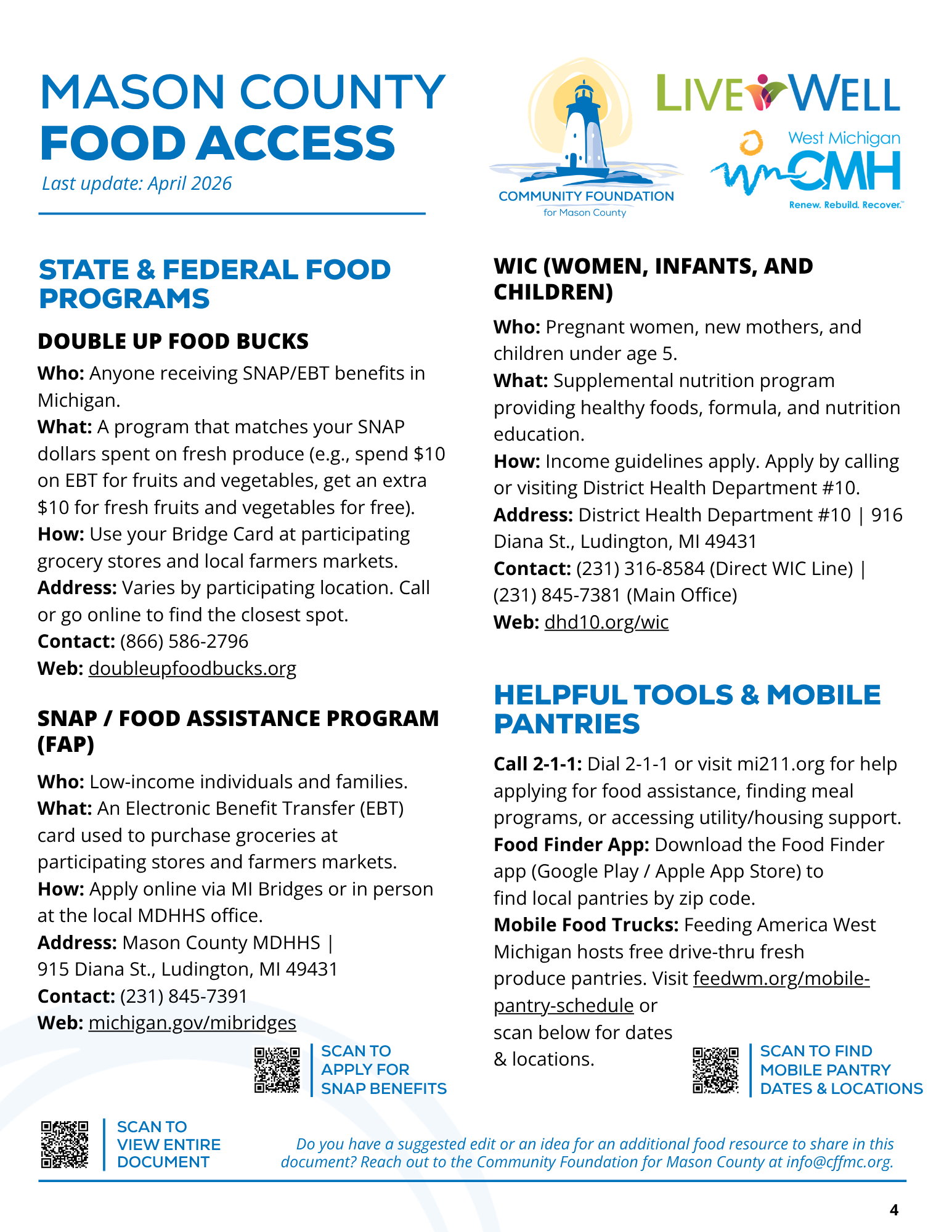 MASON COUNTY
FOOD ACCESS
Last update: April 2026

COMMUNITY FOUNDATION
for Mason County

LIVE WELL

West Michigan
CMH
Renew. Rebuild. Recover.™

STATE & FEDERAL FOOD PROGRAMS

DOUBLE UP FOOD BUCKS

Who: Anyone receiving SNAP/EBT benefits in Michigan.
What: A program that matches your SNAP dollars spent on fresh produce (e.g., spend $10 on EBT for fruits and vegetables, get an extra $10 for fresh fruits and vegetables for free).
How: Use your Bridge Card at participating grocery stores and local farmers markets.
Address: Varies by participating location. Call or go online to find the closest spot.
Contact: (866) 586-2796
Web: doubleupfoodbucks.org

SNAP / FOOD ASSISTANCE PROGRAM (FAP)

Who: Low-income individuals and families.
What: An Electronic Benefit Transfer (EBT) card used to purchase groceries at participating stores and farmers markets.
How: Apply online via MI Bridges or in person at the local MDHHS office.
Address: Mason County MDHHS | 915 Diana St., Ludington, MI 49431
Contact: (231) 845-7391
Web: michigan.gov/mibridges

SCAN TO
APPLY FOR
SNAP BENEFITS

WIC (WOMEN, INFANTS, AND CHILDREN)

Who: Pregnant women, new mothers, and children under age 5.
What: Supplemental nutrition program providing healthy foods, formula, and nutrition education.
How: Income guidelines apply. Apply by calling or visiting District Health Department #10.
Address: District Health Department #10 | 916 Diana St., Ludington, MI 49431
Contact: (231) 316-8584 (Direct WIC Line) | (231) 845-7381 (Main Office)
Web: dhd10.org/wic

HELPFUL TOOLS & MOBILE PANTRIES

Call 2-1-1: Dial 2-1-1 or visit mi211.org for help applying for food assistance, finding meal programs, or accessing utility/housing support.
Food Finder App: Download the Food Finder app (Google Play / Apple App Store) to find local pantries by zip code.
Mobile Food Trucks: Feeding America West Michigan hosts free drive-thru fresh produce pantries. Visit feedwm.org/mobile-pantry-schedule or scan below for dates & locations.

SCAN TO FIND
MOBILE PANTRY
DATES & LOCATIONS

SCAN TO
VIEW ENTIRE
DOCUMENT

Do you have a suggested edit or an idea for an additional food resource to share in this document? Reach out to the Community Foundation for Mason County at info@cffmc.org.

4